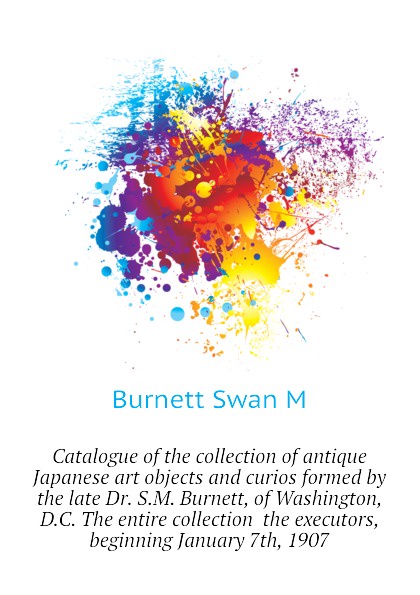 Burnett Swan M

Catalogue of the collection of antique Japanese art objects and curios formed by the late Dr. S.M. Burnett, of Washington, D.C. The entire collection the executors, beginning January 7th, 1907